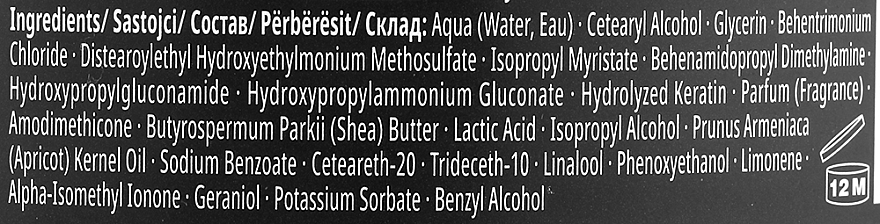 Ingredients/ Sastojci/ Состав/ Përbërësit/ Склад: Aqua (Water, Eau) · Cetearyl Alcohol · Glycerin · Behentrimonium Chloride · Distearoylethyl Hydroxyethylmonium Methosulfate · Isopropyl Myristate · Behenamidopropyl Dimethylamine · Hydroxypropylgluconamide · Hydroxypropylammonium Gluconate · Hydrolyzed Keratin · Parfum (Fragrance) · Amodimethicone · Butyrospermum Parkii (Shea) Butter · Lactic Acid · Isopropyl Alcohol · Prunus Armeniaca (Apricot) Kernel Oil · Sodium Benzoate · Ceteareth-20 · Trideceth-10 · Linalool · Phenoxyethanol · Limonene · Alpha-Isomethyl Ionone · Geraniol · Potassium Sorbate · Benzyl Alcohol

12 M